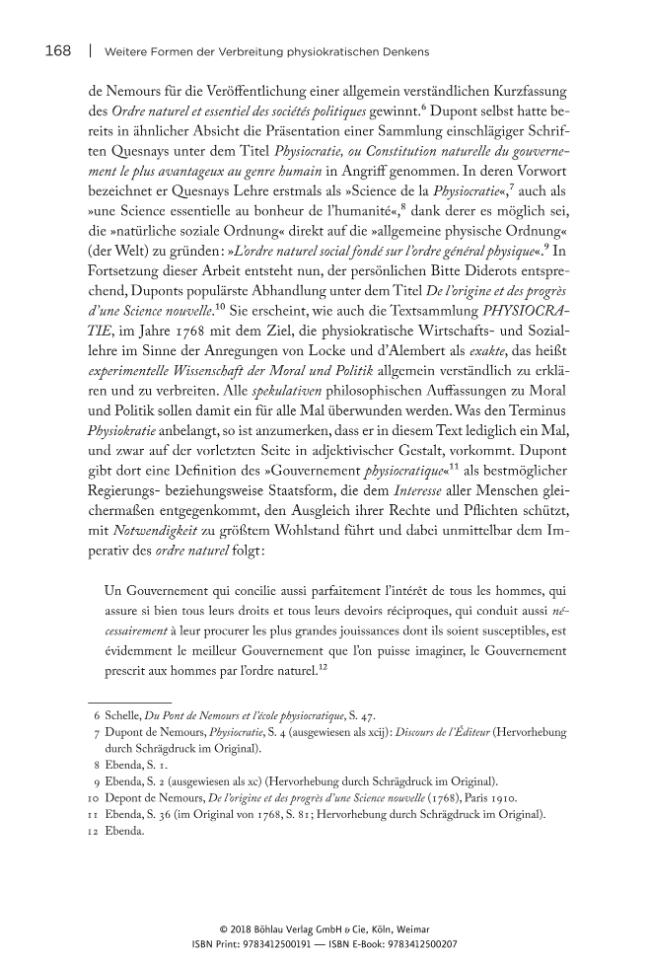 168 | Weitere Formen der Verbreitung physiokratischen Denkens

de Nemours für die Veröffentlichung einer allgemein verständlichen Kurzfassung des Ordre naturel et essentiel des sociétés politiques gewinnt.$^{6}$ Dupont selbst hatte bereits in ähnlicher Absicht die Präsentation einer Sammlung einschlägiger Schriften Quesnays unter dem Titel Physiocratie, ou Constitution naturelle du gouvernement le plus avantageux au genre humain in Angriff genommen. In deren Vorwort bezeichnet er Quesnays Lehre erstmals als »Science de la Physiocratie«,$^{7}$ auch als »une Science essentielle au bonheur de l'humanité«,$^{8}$ dank derer es möglich sei, die »natürliche soziale Ordnung« direkt auf die »allgemeine physische Ordnung« (der Welt) zu gründen: »L'ordre naturel social fondé sur l'ordre général physique«.$^{9}$ In Fortsetzung dieser Arbeit entsteht nun, der persönlichen Bitte Diderots entsprechend, Duponts populärste Abhandlung unter dem Titel De l'origine et des progrès d'une Science nouvelle.$^{10}$ Sie erscheint, wie auch die Textsammlung PHYSIOCRATIE, im Jahre 1768 mit dem Ziel, die physiokratische Wirtschafts- und Soziallehre im Sinne der Anregungen von Locke und d'Alembert als exakte, das heißt experimentelle Wissenschaft der Moral und Politik allgemein verständlich zu erklären und zu verbreiten. Alle spekulativen philosophischen Auffassungen zu Moral und Politik sollen damit ein für alle Mal überwunden werden. Was den Terminus Physiokratie anbelangt, so ist anzumerken, dass er in diesem Text lediglich ein Mal, und zwar auf der vorletzten Seite in adjektivischer Gestalt, vorkommt. Dupont gibt dort eine Definition des »Gouvernement physiocratique«$^{11}$ als bestmöglicher Regierungs- beziehungsweise Staatsform, die dem Interesse aller Menschen gleichermaßen entgegenkommt, den Ausgleich ihrer Rechte und Pflichten schützt, mit Notwendigkeit zu größtem Wohlstand führt und dabei unmittelbar dem Imperativ des ordre naturel folgt:

Un Gouvernement qui concilie aussi parfaitement l'intérêt de tous les hommes, qui assure si bien tous leurs droits et tous leurs devoirs réciproques, qui conduit aussi nécessairement à leur procurer les plus grandes jouissances dont ils soient susceptibles, est évidemment le meilleur Gouvernement que l'on puisse imaginer, le Gouvernement prescrit aux hommes par l'ordre naturel.$^{12}$

6 Schelle, Du Pont de Nemours et l'école physiocratique, S. 47.
7 Dupont de Nemours, Physiocratie, S. 4 (ausgewiesen als xcij): Discours de l'Éditeur (Hervorhebung durch Schrägdruck im Original).
8 Ebenda, S. 1.
9 Ebenda, S. 2 (ausgewiesen als xc) (Hervorhebung durch Schrägdruck im Original).
10 Depont de Nemours, De l'origine et des progrès d'une Science nouvelle (1768), Paris 1910.
11 Ebenda, S. 36 (im Original von 1768, S. 81; Hervorhebung durch Schrägdruck im Original).
12 Ebenda.

© 2018 Böhlau Verlag GmbH & Cie, Köln, Weimar
ISBN Print: 9783412500191 — ISBN E-Book: 9783412500207